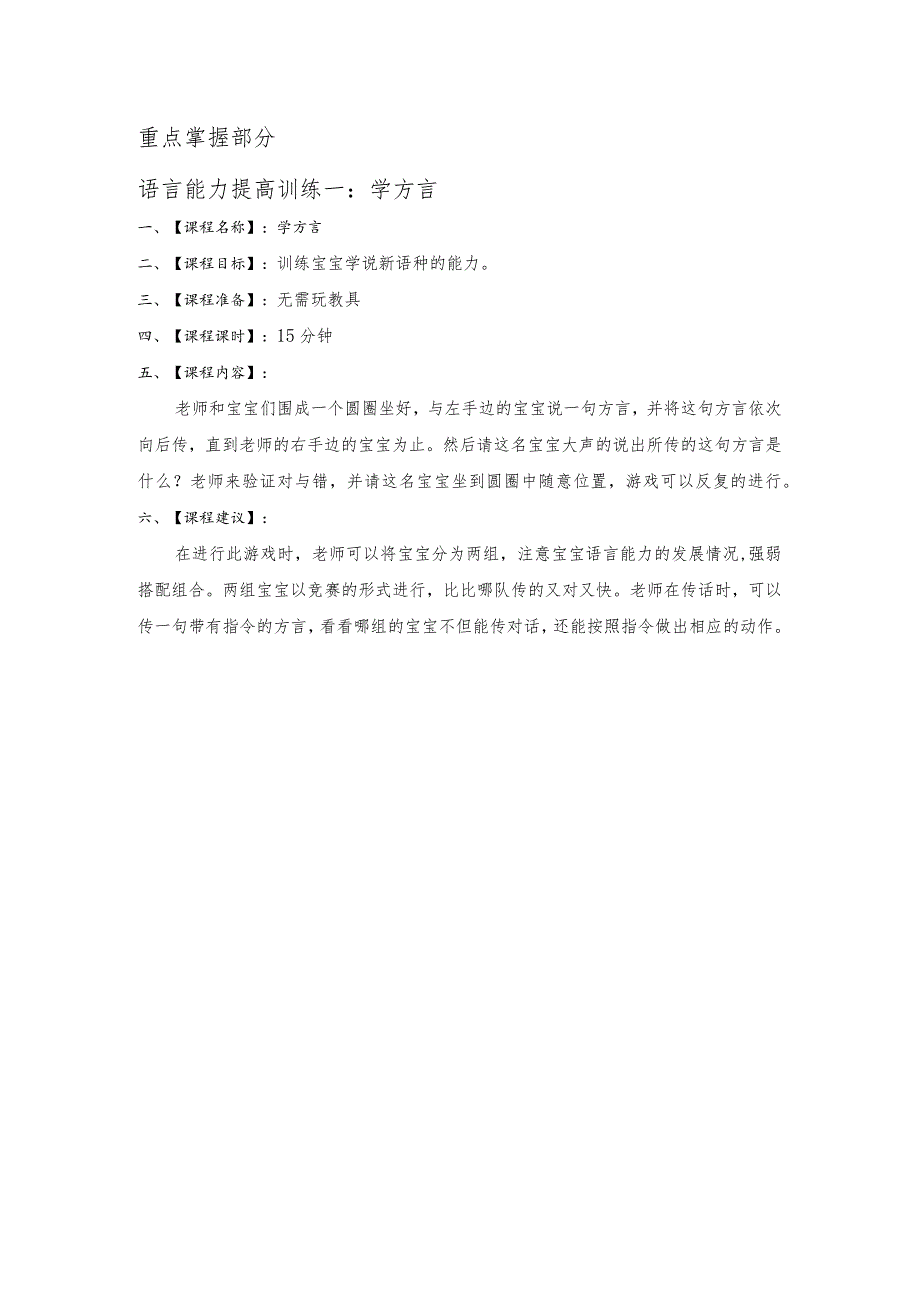 重点掌握部分

语言能力提高训练一：学方言

一、【课程名称】：学方言

二、【课程目标】：训练宝宝学说新语种的能力。

三、【课程准备】：无需玩教具

四、【课程课时】：15分钟

五、【课程内容】：

老师和宝宝们围成一个圆圈坐好，与左手边的宝宝说一句方言，并将这句方言依次向后传，直到老师的右手边的宝宝为止。然后请这名宝宝大声的说出所传的这句方言是什么？老师来验证对与错，并请这名宝宝坐到圆圈中随意位置，游戏可以反复的进行。

六、【课程建议】：

在进行此游戏时，老师可以将宝宝分为两组，注意宝宝语言能力的发展情况,强弱搭配组合。两组宝宝以竞赛的形式进行，比比哪队传的又对又快。老师在传话时，可以传一句带有指令的方言，看看哪组的宝宝不但能传对话，还能按照指令做出相应的动作。